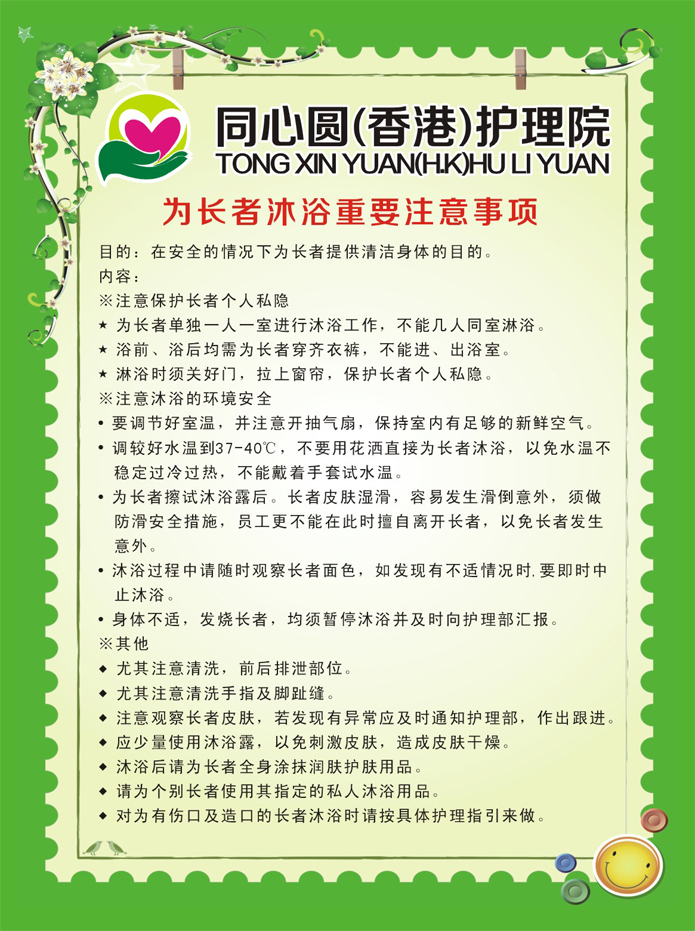 同心圆(香港)护理院
TONG XIN YUAN(H.K)HU LI YUAN

为长者沐浴重要注意事项

目的：在安全的情况下为长者提供清洁身体的目的。

内容：

※注意保护长者个人私隐

★ 为长者单独一人一室进行沐浴工作，不能几人同室淋浴。

★ 浴前、浴后均需为长者穿齐衣裤，不能进、出浴室。

★ 淋浴时须关好门，拉上窗帘，保护长者个人私隐。

※注意沐浴的环境安全

• 要调节好室温，并注意开抽气扇，保持室内有足够的新鲜空气。

• 调较好水温到37-40℃，不要用花洒直接为长者沐浴，以免水温不稳定过冷过热，不能戴着手套试水温。

• 为长者擦试沐浴露后。长者皮肤湿滑，容易发生滑倒意外，须做防滑安全措施，员工更不能在此时擅自离开长者，以免长者发生意外。

• 沐浴过程中请随时观察长者面色，如发现有不适情况时.要即时中止沐浴。

• 身体不适，发烧长者，均须暂停沐浴并及时向护理部汇报。

※其他

◆ 尤其注意清洗，前后排泄部位。

◆ 尤其注意清洗手指及脚趾缝。

◆ 注意观察长者皮肤，若发现有异常应及时通知护理部，作出跟进。

◆ 应少量使用沐浴露，以免刺激皮肤，造成皮肤干燥。

◆ 沐浴后请为长者全身涂抹润肤护肤用品。

◆ 请为个别长者使用其指定的私人沐浴用品。

◆ 对为有伤口及造口的长者沐浴时请按具体护理指引来做。